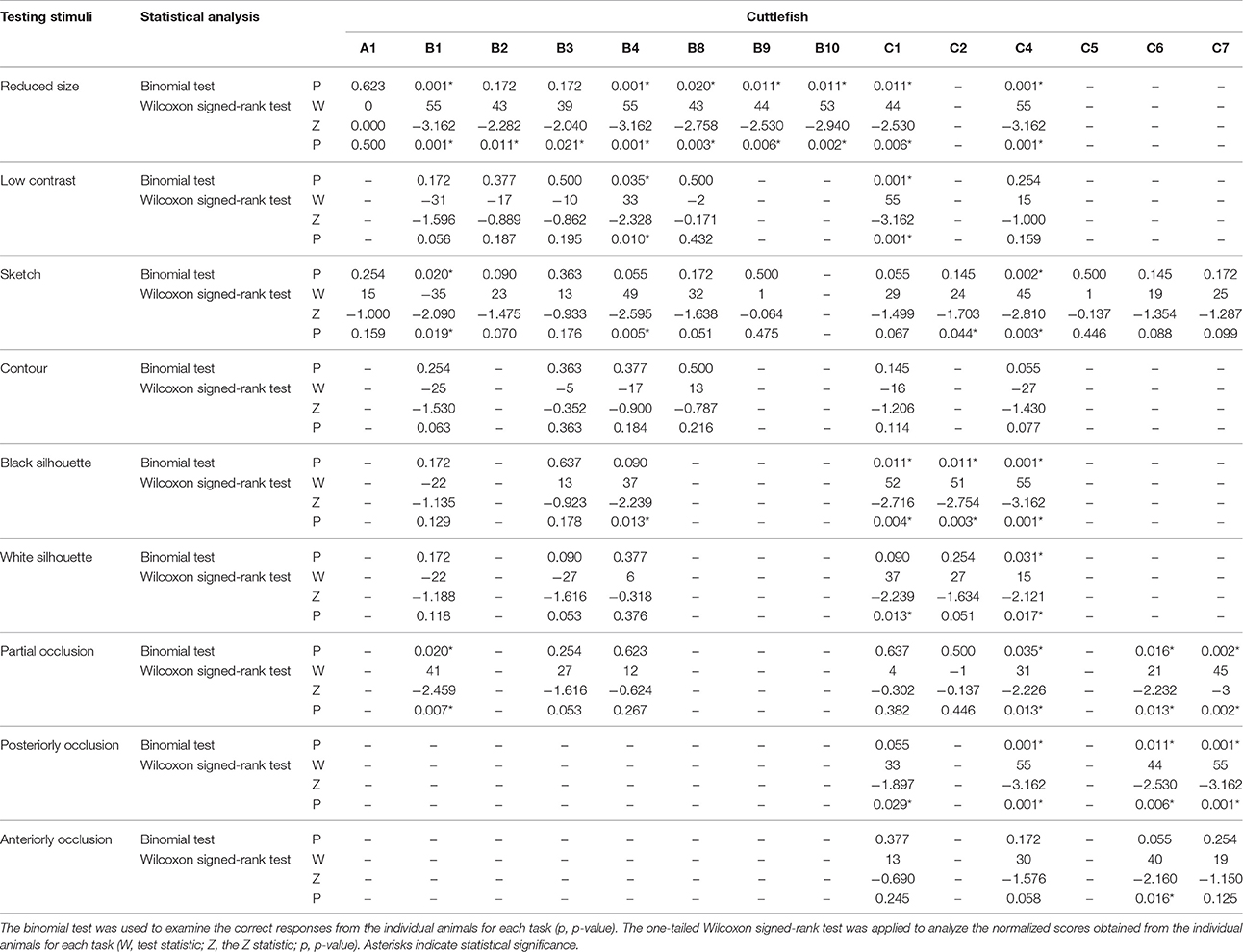 | Testing stimuli | Statistical analysis | | Cuttlefish | | | | | | | | | | | | | |
|---|---|---|---|---|---|---|---|---|---|---|---|---|---|---|---|---|
| | | | A1 | B1 | B2 | B3 | B4 | B8 | B9 | B10 | C1 | C2 | C4 | C5 | C6 | C7 |
| Reduced size | Binomial test | P | 0.623 | 0.001* | 0.172 | 0.172 | 0.001* | 0.020* | 0.011* | 0.011* | 0.011* | – | 0.001* | – | – | – |
| | Wilcoxon signed-rank test | W | 0 | 55 | 43 | 39 | 55 | 43 | 44 | 53 | 44 | – | 55 | – | – | – |
| | | Z | 0.000 | −3.162 | −2.282 | −2.040 | −3.162 | −2.758 | −2.530 | −2.940 | −2.530 | – | −3.162 | – | – | – |
| | | P | 0.500 | 0.001* | 0.011* | 0.021* | 0.001* | 0.003* | 0.006* | 0.002* | 0.006* | – | 0.001* | – | – | – |
| Low contrast | Binomial test | P | – | 0.172 | 0.377 | 0.500 | 0.035* | 0.500 | – | – | 0.001* | – | 0.254 | – | – | – |
| | Wilcoxon signed-rank test | W | – | −31 | −17 | −10 | 33 | −2 | – | – | 55 | – | 15 | – | – | – |
| | | Z | – | −1.596 | −0.889 | −0.862 | −2.328 | −0.171 | – | – | −3.162 | – | −1.000 | – | – | – |
| | | P | – | 0.056 | 0.187 | 0.195 | 0.010* | 0.432 | – | – | 0.001* | – | 0.159 | – | – | – |
| Sketch | Binomial test | P | 0.254 | 0.020* | 0.090 | 0.363 | 0.055 | 0.172 | 0.500 | – | 0.055 | 0.145 | 0.002* | 0.500 | 0.145 | 0.172 |
| | Wilcoxon signed-rank test | W | 15 | −35 | 23 | 13 | 49 | 32 | 1 | – | 29 | 24 | 45 | 1 | 19 | 25 |
| | | Z | −1.000 | −2.090 | −1.475 | −0.933 | −2.595 | −1.638 | −0.064 | – | −1.499 | −1.703 | −2.810 | −0.137 | −1.354 | −1.287 |
| | | P | 0.159 | 0.019* | 0.070 | 0.176 | 0.005* | 0.051 | 0.475 | – | 0.067 | 0.044* | 0.003* | 0.446 | 0.088 | 0.099 |
| Contour | Binomial test | P | – | 0.254 | – | 0.363 | 0.377 | 0.500 | – | – | 0.145 | – | 0.055 | – | – | – |
| | Wilcoxon signed-rank test | W | – | −25 | – | −5 | −17 | 13 | – | – | −16 | – | −27 | – | – | – |
| | | Z | – | −1.530 | – | −0.352 | −0.900 | −0.787 | – | – | −1.206 | – | −1.430 | – | – | – |
| | | P | – | 0.063 | – | 0.363 | 0.184 | 0.216 | – | – | 0.114 | – | 0.077 | – | – | – |
| Black silhouette | Binomial test | P | – | 0.172 | – | 0.637 | 0.090 | – | – | – | 0.011* | 0.011* | 0.001* | – | – | – |
| | Wilcoxon signed-rank test | W | – | −22 | – | 13 | 37 | – | – | – | 52 | 51 | 55 | – | – | – |
| | | Z | – | −1.135 | – | −0.923 | −2.239 | – | – | – | −2.716 | −2.754 | −3.162 | – | – | – |
| | | P | – | 0.129 | – | 0.178 | 0.013* | – | – | – | 0.004* | 0.003* | 0.001* | – | – | – |
| White silhouette | Binomial test | P | – | 0.172 | – | 0.090 | 0.377 | – | – | – | 0.090 | 0.254 | 0.031* | – | – | – |
| | Wilcoxon signed-rank test | W | – | −22 | – | −27 | 6 | – | – | – | 37 | 27 | 15 | – | – | – |
| | | Z | – | −1.188 | – | −1.616 | −0.318 | – | – | – | −2.239 | −1.634 | −2.121 | – | – | – |
| | | P | – | 0.118 | – | 0.053 | 0.376 | – | – | – | 0.013* | 0.051 | 0.017* | – | – | – |
| Partial occlusion | Binomial test | P | – | 0.020* | – | 0.254 | 0.623 | – | – | – | 0.637 | 0.500 | 0.035* | – | 0.016* | 0.002* |
| | Wilcoxon signed-rank test | W | – | 41 | – | 27 | 12 | – | – | – | 4 | −1 | 31 | – | 21 | 45 |
| | | Z | – | −2.459 | – | −1.616 | −0.624 | – | – | – | −0.302 | −0.137 | −2.226 | – | −2.232 | −3 |
| | | P | – | 0.007* | – | 0.053 | 0.267 | – | – | – | 0.382 | 0.446 | 0.013* | – | 0.013* | 0.002* |
| Posteriorly occlusion | Binomial test | P | – | – | – | – | – | – | – | – | 0.055 | – | 0.001* | – | 0.011* | 0.001* |
| | Wilcoxon signed-rank test | W | – | – | – | – | – | – | – | – | 33 | – | 55 | – | 44 | 55 |
| | | Z | – | – | – | – | – | – | – | – | −1.897 | – | −3.162 | – | −2.530 | −3.162 |
| | | P | – | – | – | – | – | – | – | – | 0.029* | – | 0.001* | – | 0.006* | 0.001* |
| Anteriorly occlusion | Binomial test | P | – | – | – | – | – | – | – | – | 0.377 | – | 0.172 | – | 0.055 | 0.254 |
| | Wilcoxon signed-rank test | W | – | – | – | – | – | – | – | – | 13 | – | 30 | – | 40 | 19 |
| | | Z | – | – | – | – | – | – | – | – | −0.690 | – | −1.576 | – | −2.160 | −1.150 |
| | | P | – | – | – | – | – | – | – | – | 0.245 | – | 0.058 | – | 0.016* | 0.125 |

The binomial test was used to examine the correct responses from the individual animals for each task (p, p-value). The one-tailed Wilcoxon signed-rank test was applied to analyze the normalized scores obtained from the individual animals for each task (W, test statistic; Z, the Z statistic; p, p-value). Asterisks indicate statistical significance.